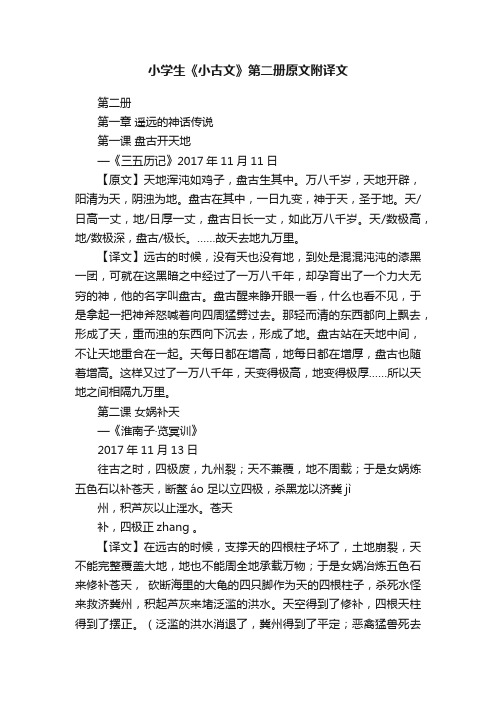 小学生《小古文》第二册原文附译文

第二册

第一章 遥远的神话传说

第一课 盘古开天地

—《三五历记》2017 年 11 月 11 日

【原文】天地浑沌如鸡子，盘古生其中。万八千岁，天地开辟，阳清为天，阴浊为地。盘古在其中，一日九变，神于天，圣于地。天/日高一丈，地/日厚一丈，盘古日长一丈，如此万八千岁。天/数极高，地/数极深，盘古/极长。……故天去地九万里。

【译文】远古的时候，没有天也没有地，到处是混混沌沌的漆黑一团，可就在这黑暗之中经过了一万八千年，却孕育出了一个力大无穷的神，他的名字叫盘古。盘古醒来睁开眼一看，什么也看不见，于是拿起一把神斧怒喊着向四周猛劈过去。那轻而清的东西都向上飘去，形成了天，重而浊的东西向下沉去，形成了地。盘古站在天地中间，不让天地重合在一起。天每日都在增高，地每日都在增厚，盘古也随着增高。这样又过了一万八千年，天变得极高，地变得极厚……所以天地之间相隔九万里。

第二课 女娲补天

—《淮南子·览冥训》

2017 年 11 月 13 日

往古之时，四极废，九州裂；天不兼覆，地不周载；于是女娲炼五色石以补苍天，断鳌 áo 足以立四极，杀黑龙以济冀 jì

州，积芦灰以止淫水。苍天

补，四极正 zhang 。

【译文】在远古的时候，支撑天的四根柱子坏了，土地崩裂，天不能完整覆盖大地，地也不能周全地承载万物；于是女娲冶炼五色石来修补苍天， 砍断海里的大龟的四只脚作为天的四根柱子，杀死水怪来救济冀州，积起芦灰来堵泛滥的洪水。天空得到了修补，四根天柱得到了摆正。（泛滥的洪水消退了，冀州得到了平定；恶禽猛兽死去